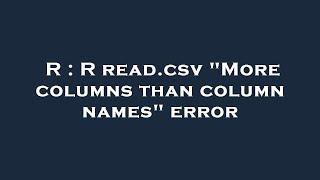 R : R read.csv "More columns than column names" error